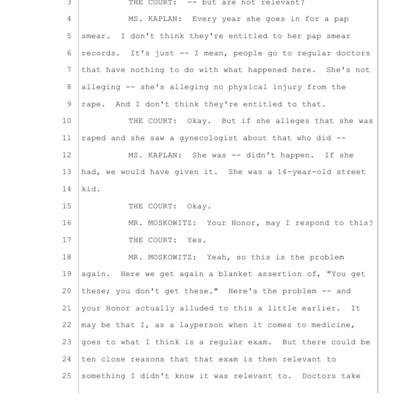 3 THE COURT: -- but are not relevant?
4 MS. KAPLAN: Every year she goes in for a pap
5 smear. I don't think they're entitled to her pap smear
6 records. It's just -- I mean, people go to regular doctors
7 that have nothing to do with what happened here. She's not
8 alleging -- she's alleging no physical injury from the
9 rape. And I don't think they're entitled to that.
10 THE COURT: Okay. But if she alleges that she was
11 raped and she saw a gynecologist about that who did --
12 MS. KAPLAN: She was -- didn't happen. If she
13 had, we would have given it. She was a 14-year-old street
14 kid.
15 THE COURT: Okay.
16 MR. MOSKOWITZ: Your Honor, may I respond to this?
17 THE COURT: Yes.
18 MR. MOSKOWITZ: Yeah, so this is the problem
19 again. Here we get again a blanket assertion of, "You get
20 these; you don't get these." Here's the problem -- and
21 your Honor actually alluded to this a little earlier. It
22 may be that I, as a layperson when it comes to medicine,
23 goes to what I think is a regular exam. But there could be
24 ten close reasons that that exam is then relevant to
25 something I didn't know it was relevant to. Doctors take